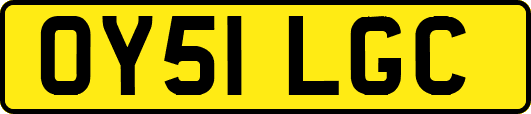 OY51 LGC